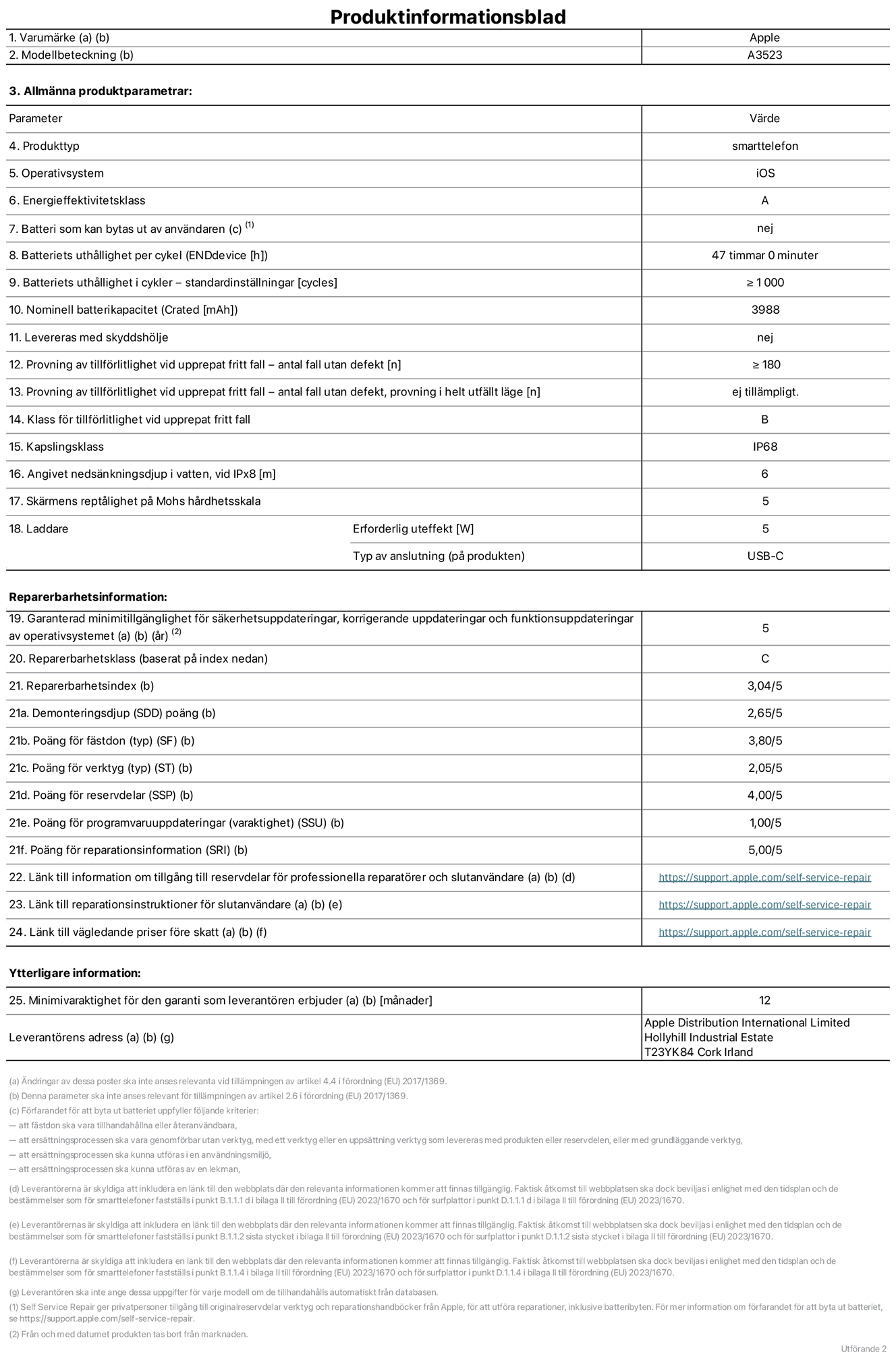 Produktinformationsblad

| 1. Varumärke (a) (b) | Apple |
|---|---|
| 2. Modellbeteckning (b) | A3523 |

3. Allmänna produktparametrar:

| Parameter | | Värde |
|---|---|---|
| 4. Produkttyp | | smarttelefon |
| 5. Operativsystem | | iOS |
| 6. Energieffektivitetsklass | | A |
| 7. Batteri som kan bytas ut av användaren (c) $^{(1)}$ | | nej |
| 8. Batteriets uthållighet per cykel (ENDdevice [h]) | | 47 timmar 0 minuter |
| 9. Batteriets uthållighet i cykler – standardinställningar [cycles] | | ≥ 1 000 |
| 10. Nominell batterikapacitet (Crated [mAh]) | | 3988 |
| 11. Levereras med skyddshölje | | nej |
| 12. Provning av tillförlitlighet vid upprepat fritt fall – antal fall utan defekt [n] | | ≥ 180 |
| 13. Provning av tillförlitlighet vid upprepat fritt fall – antal fall utan defekt, provning i helt utfällt läge [n] | | ej tillämpligt. |
| 14. Klass för tillförlitlighet vid upprepat fritt fall | | B |
| 15. Kapslingsklass | | IP68 |
| 16. Angivet nedsänkningsdjup i vatten, vid IPx8 [m] | | 6 |
| 17. Skärmens reptålighet på Mohs hårdhetsskala | | 5 |
| 18. Laddare | Erforderlig uteffekt [W] | 5 |
| | Typ av anslutning (på produkten) | USB-C |

Reparerbarhetsinformation:

| 19. Garanterad minimitillgänglighet för säkerhetsuppdateringar, korrigerande uppdateringar och funktionsuppdateringar av operativsystemet (a) (b) (år) $^{(2)}$ | 5 |
|---|---|
| 20. Reparerbarhetsklass (baserat på index nedan) | C |
| 21. Reparerbarhetsindex (b) | 3,04/5 |
| 21a. Demonteringsdjup (SDD) poäng (b) | 2,65/5 |
| 21b. Poäng för fästdon (typ) (SF) (b) | 3,80/5 |
| 21c. Poäng för verktyg (typ) (ST) (b) | 2,05/5 |
| 21d. Poäng för reservdelar (SSP) (b) | 4,00/5 |
| 21e. Poäng för programvaruuppdateringar (varaktighet) (SSU) (b) | 1,00/5 |
| 21f. Poäng för reparationsinformation (SRI) (b) | 5,00/5 |
| 22. Länk till information om tillgång till reservdelar för professionella reparatörer och slutanvändare (a) (b) (d) | https://support.apple.com/self-service-repair |
| 23. Länk till reparationsinstruktioner för slutanvändare (a) (b) (e) | https://support.apple.com/self-service-repair |
| 24. Länk till vägledande priser före skatt (a) (b) (f) | https://support.apple.com/self-service-repair |

Ytterligare information:

| 25. Minimivaraktighet för den garanti som leverantören erbjuder (a) (b) [månader] | 12 |
|---|---|
| Leverantörens adress (a) (b) (g) | Apple Distribution International Limited Hollyhill Industrial Estate T23YK84 Cork Irland |

(a) Ändringar av dessa poster ska inte anses relevanta vid tillämpningen av artikel 4.4 i förordning (EU) 2017/1369.
(b) Denna parameter ska inte anses relevant för tillämpningen av artikel 2.6 i förordning (EU) 2017/1369.
(c) Förfarandet för att byta ut batteriet uppfyller följande kriterier:
— att fästdon ska vara tillhandahållna eller återanvändbara,
— att ersättningsprocessen ska vara genomförbar utan verktyg, med ett verktyg eller en uppsättning verktyg som levereras med produkten eller reservdelen, eller med grundläggande verktyg,
— att ersättningsprocessen ska kunna utföras i en användningsmiljö,
— att ersättningsprocessen ska kunna utföras av en lekman,

(d) Leverantörerna är skyldiga att inkludera en länk till den webbplats där den relevanta informationen kommer att finnas tillgänglig. Faktisk åtkomst till webbplatsen ska dock beviljas i enlighet med den tidsplan och de bestämmelser som för smarttelefoner fastställs i punkt B.1.1.1 d i bilaga II till förordning (EU) 2023/1670 och för surfplattor i punkt D.1.1.1 d i bilaga II till förordning (EU) 2023/1670.

(e) Leverantörernas är skyldiga att inkludera en länk till den webbplats där den relevanta informationen kommer att finnas tillgänglig. Faktisk åtkomst till webbplatsen ska dock beviljas i enlighet med den tidsplan och de bestämmelser som för smarttelefoner fastställs i punkt B.1.1.2 sista stycket i bilaga II till förordning (EU) 2023/1670 och för surfplattor i punkt D.1.1.2 sista stycket i bilaga II till förordning (EU) 2023/1670.

(f) Leverantörerna är skyldiga att inkludera en länk till den webbplats där den relevanta informationen kommer att finnas tillgänglig. Faktisk åtkomst till webbplatsen ska dock beviljas i enlighet med den tidsplan och de bestämmelser som för smarttelefoner fastställs i punkt B.1.1.4 i bilaga II till förordning (EU) 2023/1670 och för surfplattor i punkt D.1.1.4 i bilaga II till förordning (EU) 2023/1670.

(g) Leverantören ska inte ange dessa uppgifter för varje modell om de tillhandahålls automatiskt från databasen.
(1) Self Service Repair ger privatpersoner tillgång till originalreservdelar verktyg och reparationshandböcker från Apple, för att utföra reparationer, inklusive batteribyten. För mer information om förfarandet för att byta ut batteriet, se https://support.apple.com/self-service-repair.
(2) Från och med datumet produkten tas bort från marknaden.

Utförande 2